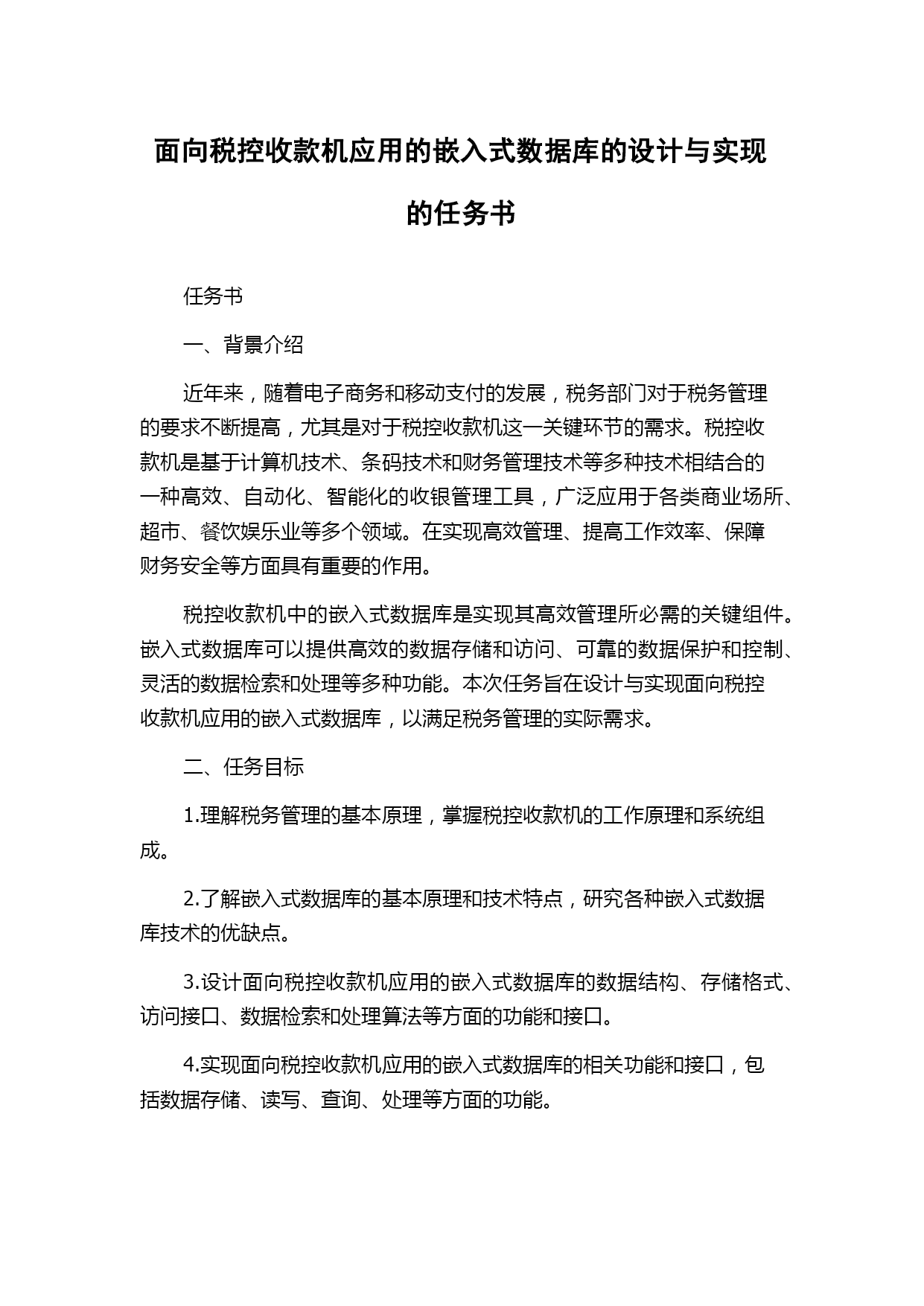 面向税控收款机应用的嵌入式数据库的设计与实现的任务书

任务书

一、背景介绍

近年来，随着电子商务和移动支付的发展，税务部门对于税务管理的要求不断提高，尤其是对于税控收款机这一关键环节的需求。税控收款机是基于计算机技术、条码技术和财务管理技术等多种技术相结合的一种高效、自动化、智能化的收银管理工具，广泛应用于各类商业场所、超市、餐饮娱乐业等多个领域。在实现高效管理、提高工作效率、保障财务安全等方面具有重要的作用。

税控收款机中的嵌入式数据库是实现其高效管理所必需的关键组件。嵌入式数据库可以提供高效的数据存储和访问、可靠的数据保护和控制、灵活的数据检索和处理等多种功能。本次任务旨在设计与实现面向税控收款机应用的嵌入式数据库，以满足税务管理的实际需求。

二、任务目标

1.理解税务管理的基本原理，掌握税控收款机的工作原理和系统组成。

2.了解嵌入式数据库的基本原理和技术特点，研究各种嵌入式数据库技术的优缺点。

3.设计面向税控收款机应用的嵌入式数据库的数据结构、存储格式、访问接口、数据检索和处理算法等方面的功能和接口。

4.实现面向税控收款机应用的嵌入式数据库的相关功能和接口，包括数据存储、读写、查询、处理等方面的功能。